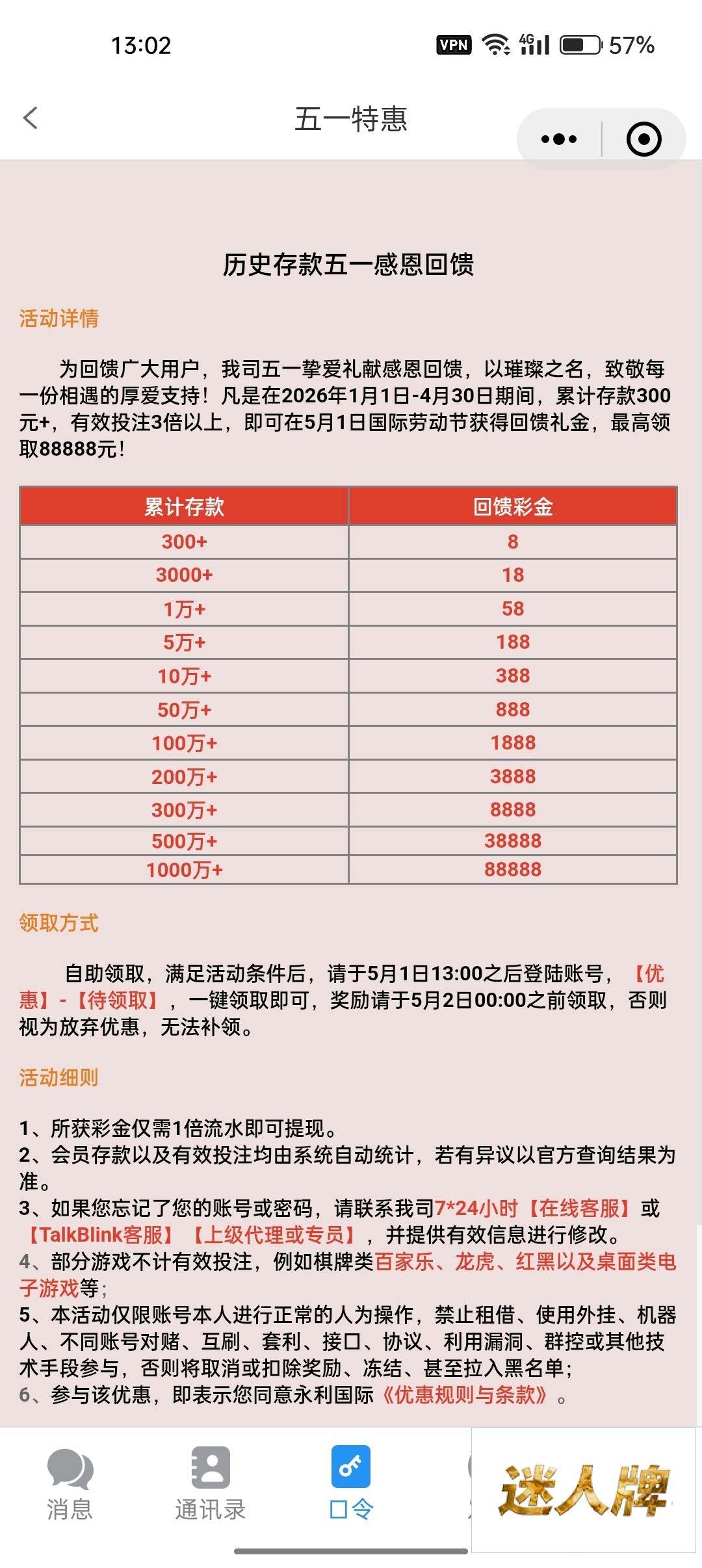 13:02

VPN 4G 57%

五一特惠

历史存款五一感恩回馈

活动详情

为回馈广大用户，我司五一挚爱礼献感恩回馈，以璀璨之名，致敬每一份相遇的厚爱支持！凡是在2026年1月1日-4月30日期间，累计存款300元+，有效投注3倍以上，即可在5月1日国际劳动节获得回馈礼金，最高领取88888元！

| 累计存款 | 回馈彩金 |
|---|---|
| 300+ | 8 |
| 3000+ | 18 |
| 1万+ | 58 |
| 5万+ | 188 |
| 10万+ | 388 |
| 50万+ | 888 |
| 100万+ | 1888 |
| 200万+ | 3888 |
| 300万+ | 8888 |
| 500万+ | 38888 |
| 1000万+ | 88888 |

领取方式

自助领取，满足活动条件后，请于5月1日13:00之后登陆账号，【优惠】-【待领取】，一键领取即可，奖励请于5月2日00:00之前领取，否则视为放弃优惠，无法补领。

活动细则

1、所获彩金仅需1倍流水即可提现。
2、会员存款以及有效投注均由系统自动统计，若有异议以官方查询结果为准。
3、如果您忘记了您的账号或密码，请联系我司7*24小时【在线客服】或【TalkBlink客服】【上级代理或专员】，并提供有效信息进行修改。
4、部分游戏不计有效投注，例如棋牌类百家乐、龙虎、红黑以及桌面类电子游戏等；
5、本活动仅限账号本人进行正常的人为操作，禁止租借、使用外挂、机器人、不同账号对赌、互刷、套利、接口、协议、利用漏洞、群控或其他技术手段参与，否则将取消或扣除奖励、冻结、甚至拉入黑名单；
6、参与该优惠，即表示您同意永利国际《优惠规则与条款》。

消息 通讯录 口令

迷人牌